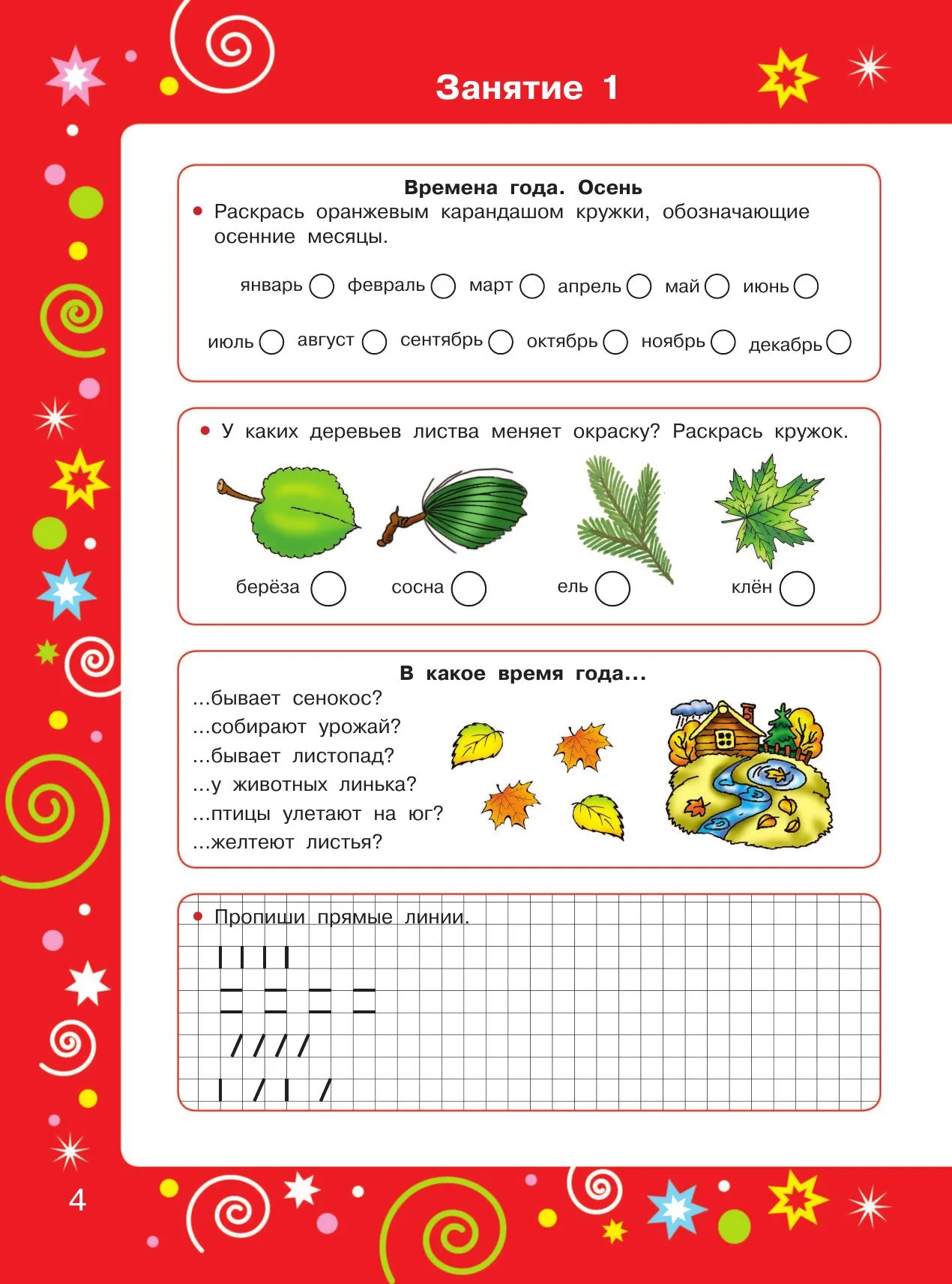 Занятие 1

Времена года. Осень

• Раскрась оранжевым карандашом кружки, обозначающие осенние месяцы.

январь февраль март апрель май июнь

июль август сентябрь октябрь ноябрь декабрь

• У каких деревьев листва меняет окраску? Раскрась кружок.

берёза сосна ель клён

В какое время года...

...бывает сенокос?
...собирают урожай?
...бывает листопад?
...у животных линька?
...птицы улетают на юг?
...желтеют листья?

• Пропиши прямые линии.

4